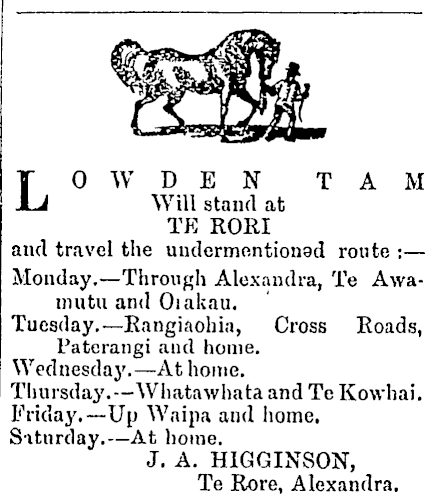 LOWDEN TAM
Will stand at
TE RORI
and travel the undermentioned route :—

Monday.—Through Alexandra, Te Awamutu and Orakau.

Tuesday.—Rangiaohia, Cross Roads, Paterangi and home.

Wednesday.—At home.

Thursday.—Whatawhata and Te Kowhai.

Friday.—Up Waipa and home.

Saturday.—At home.

J. A. HIGGINSON,
Te Rore, Alexandra.